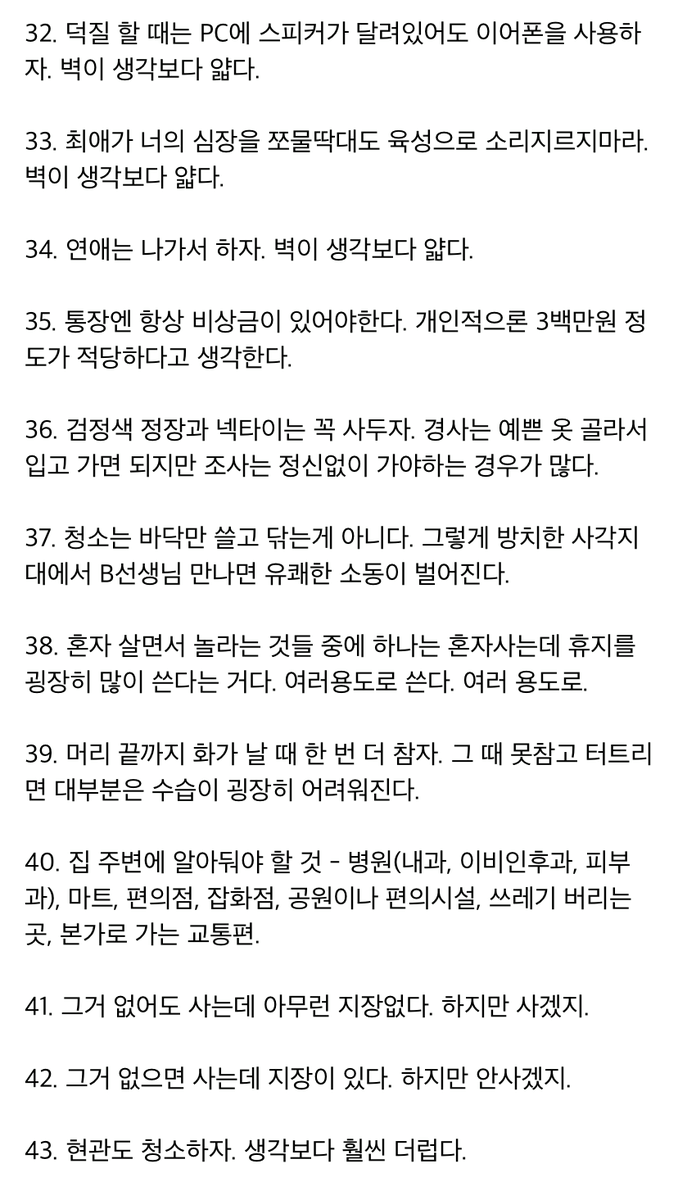 32. 덕질 할 때는 PC에 스피커가 달려있어도 이어폰을 사용하자. 벽이 생각보다 얇다.

33. 최애가 너의 심장을 쪼물딱대도 육성으로 소리지르지마라. 벽이 생각보다 얇다.

34. 연애는 나가서 하자. 벽이 생각보다 얇다.

35. 통장엔 항상 비상금이 있어야한다. 개인적으론 3백만원 정도가 적당하다고 생각한다.

36. 검정색 정장과 넥타이는 꼭 사두자. 경사는 예쁜 옷 골라서 입고 가면 되지만 조사는 정신없이 가야하는 경우가 많다.

37. 청소는 바닥만 쓸고 닦는게 아니다. 그렇게 방치한 사각지대에서 B선생님 만나면 유쾌한 소동이 벌어진다.

38. 혼자 살면서 놀라는 것들 중에 하나는 혼자사는데 휴지를 굉장히 많이 쓴다는 거다. 여러용도로 쓴다. 여러 용도로.

39. 머리 끝까지 화가 날 때 한 번 더 참자. 그 때 못참고 터트리면 대부분은 수습이 굉장히 어려워진다.

40. 집 주변에 알아둬야 할 것 - 병원(내과, 이비인후과, 피부과), 마트, 편의점, 잡화점, 공원이나 편의시설, 쓰레기 버리는 곳, 본가로 가는 교통편.

41. 그거 없어도 사는데 아무런 지장없다. 하지만 사겠지.

42. 그거 없으면 사는데 지장이 있다. 하지만 안사겠지.

43. 현관도 청소하자. 생각보다 훨씬 더럽다.